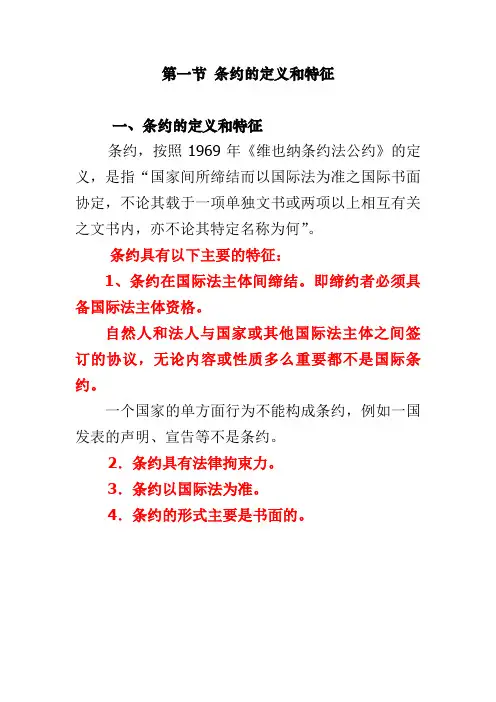 第一节 条约的定义和特征

一、条约的定义和特征

条约，按照 1969 年《维也纳条约法公约》的定义，是指“国家间所缔结而以国际法为准之国际书面协定，不论其载于一项单独文书或两项以上相互有关之文书内，亦不论其特定名称为何”。

条约具有以下主要的特征：

1、条约在国际法主体间缔结。即缔约者必须具备国际法主体资格。

自然人和法人与国家或其他国际法主体之间签订的协议，无论内容或性质多么重要都不是国际条约。

一个国家的单方面行为不能构成条约，例如一国发表的声明、宣告等不是条约。

2．条约具有法律拘束力。

3．条约以国际法为准。

4．条约的形式主要是书面的。